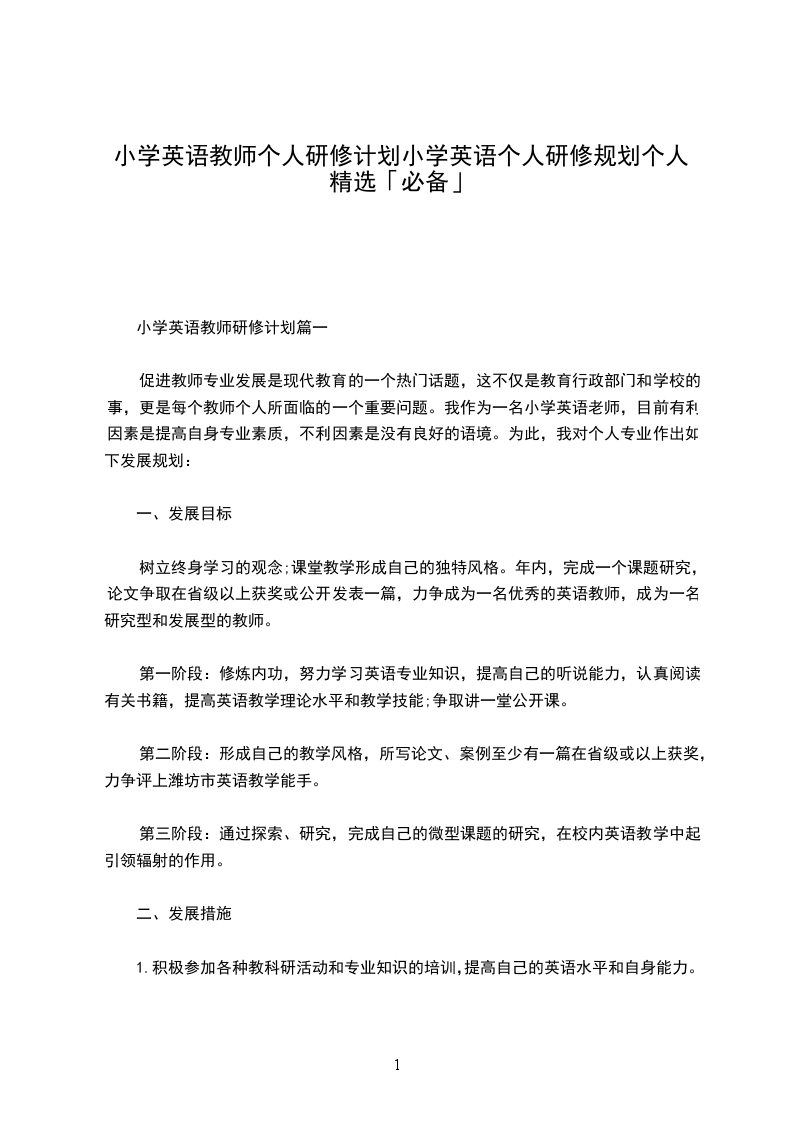 小学英语教师个人研修计划小学英语个人研修规划个人精选「必备」

小学英语教师研修计划篇一

促进教师专业发展是现代教育的一个热门话题，这不仅是教育行政部门和学校的事，更是每个教师个人所面临的一个重要问题。我作为一名小学英语老师，目前有利因素是提高自身专业素质，不利因素是没有良好的语境。为此，我对个人专业作出如下发展规划：

一、发展目标

树立终身学习的观念;课堂教学形成自己的独特风格。年内，完成一个课题研究，论文争取在省级以上获奖或公开发表一篇，力争成为一名优秀的英语教师，成为一名研究型和发展型的教师。

第一阶段：修炼内功，努力学习英语专业知识，提高自己的听说能力，认真阅读有关书籍，提高英语教学理论水平和教学技能;争取讲一堂公开课。

第二阶段：形成自己的教学风格，所写论文、案例至少有一篇在省级或以上获奖，力争评上潍坊市英语教学能手。

第三阶段：通过探索、研究，完成自己的微型课题的研究，在校内英语教学中起引领辐射的作用。

二、发展措施

1.积极参加各种教科研活动和专业知识的培训,提高自己的英语水平和自身能力。

1